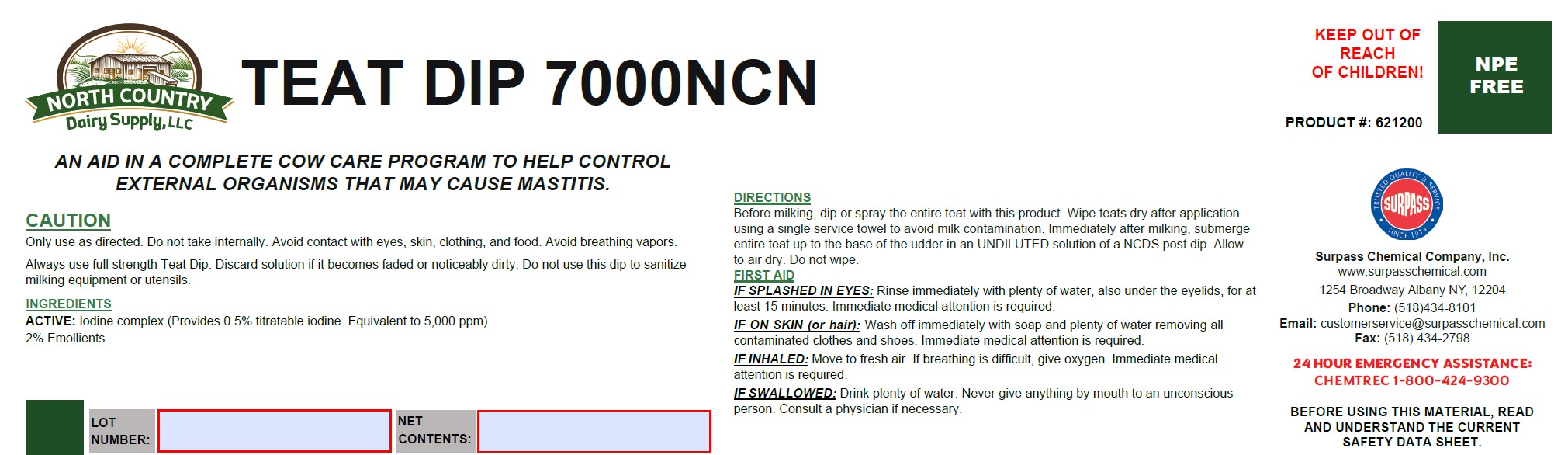 NORTH COUNTRY
Dairy Supply, LLC

TEAT DIP 7000NCN

KEEP OUT OF REACH OF CHILDREN!

NPE FREE

PRODUCT #: 621200

AN AID IN A COMPLETE COW CARE PROGRAM TO HELP CONTROL EXTERNAL ORGANISMS THAT MAY CAUSE MASTITIS.

CAUTION
Only use as directed. Do not take internally. Avoid contact with eyes, skin, clothing, and food. Avoid breathing vapors.

Always use full strength Teat Dip. Discard solution if it becomes faded or noticeably dirty. Do not use this dip to sanitize milking equipment or utensils.

INGREDIENTS
ACTIVE: Iodine complex (Provides 0.5% titratable iodine. Equivalent to 5,000 ppm).
2% Emollients

LOT NUMBER:

NET CONTENTS:

DIRECTIONS
Before milking, dip or spray the entire teat with this product. Wipe teats dry after application using a single service towel to avoid milk contamination. Immediately after milking, submerge entire teat up to the base of the udder in an UNDILUTED solution of a NCDS post dip. Allow to air dry. Do not wipe.
FIRST AID
IF SPLASHED IN EYES: Rinse immediately with plenty of water, also under the eyelids, for at least 15 minutes. Immediate medical attention is required.
IF ON SKIN (or hair): Wash off immediately with soap and plenty of water removing all contaminated clothes and shoes. Immediate medical attention is required.
IF INHALED: Move to fresh air. If breathing is difficult, give oxygen. Immediate medical attention is required.
IF SWALLOWED: Drink plenty of water. Never give anything by mouth to an unconscious person. Consult a physician if necessary.

TRUSTED QUALITY & SERVICE
SURPASS
SINCE 1914

Surpass Chemical Company, Inc.
www.surpasschemical.com
1254 Broadway Albany NY, 12204
Phone: (518)434-8101
Email: customerservice@surpasschemical.com
Fax: (518) 434-2798

24 HOUR EMERGENCY ASSISTANCE:
CHEMTREC 1-800-424-9300

BEFORE USING THIS MATERIAL, READ AND UNDERSTAND THE CURRENT SAFETY DATA SHEET.